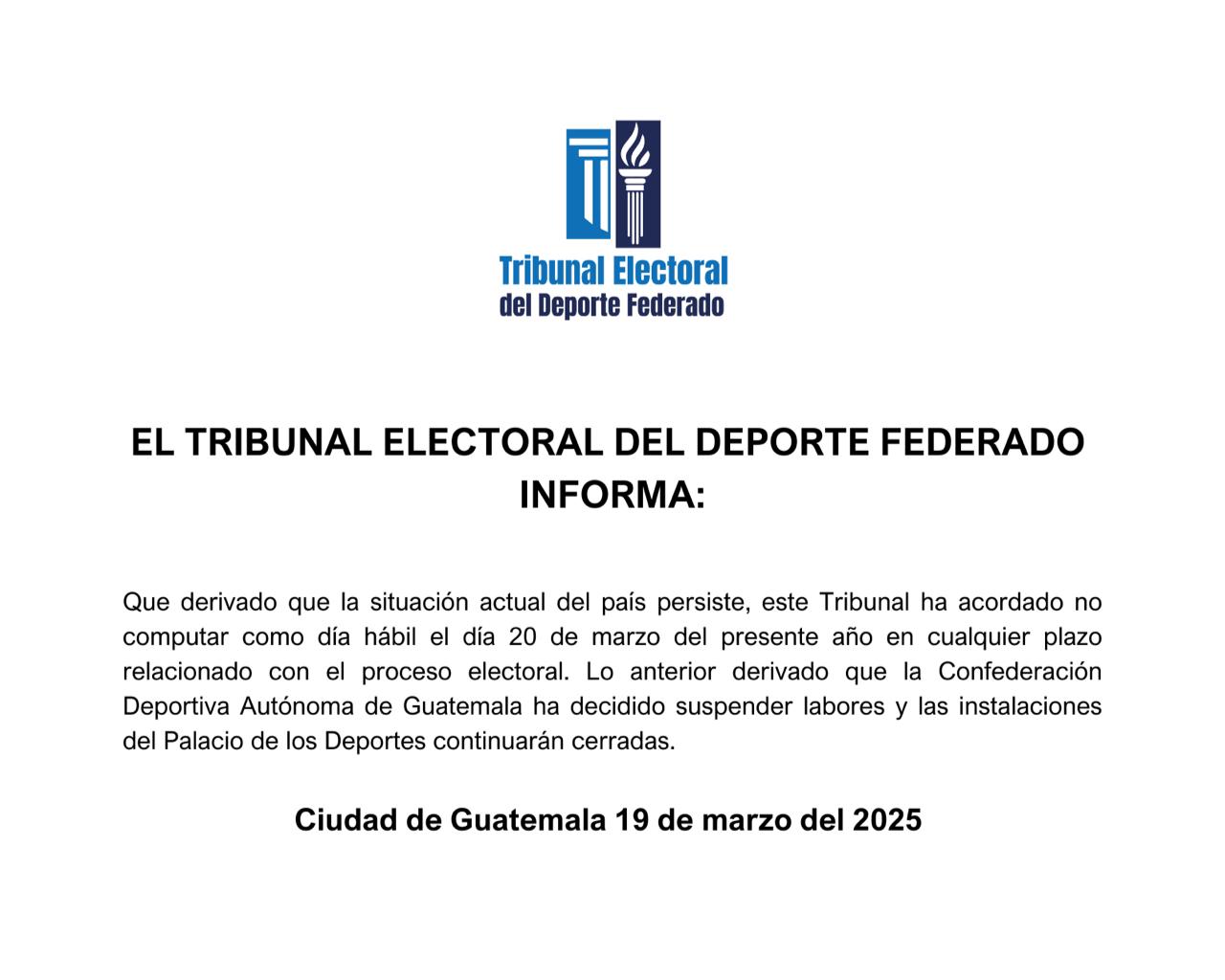 Tribunal Electoral
del Deporte Federado

EL TRIBUNAL ELECTORAL DEL DEPORTE FEDERADO INFORMA:

Que derivado que la situación actual del país persiste, este Tribunal ha acordado no computar como día hábil el día 20 de marzo del presente año en cualquier plazo relacionado con el proceso electoral. Lo anterior derivado que la Confederación Deportiva Autónoma de Guatemala ha decidido suspender labores y las instalaciones del Palacio de los Deportes continuarán cerradas.

Ciudad de Guatemala 19 de marzo del 2025